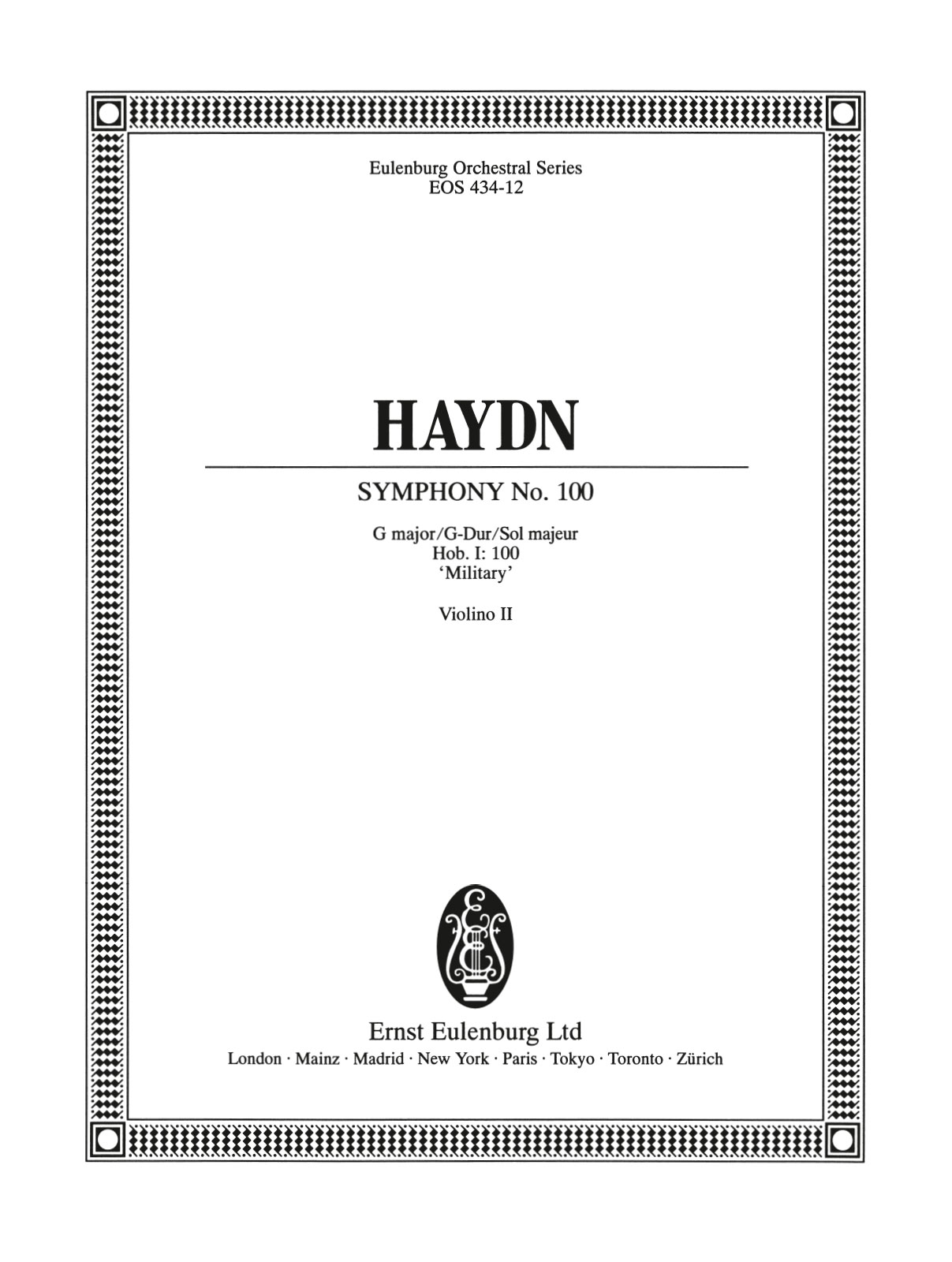 Eulenburg Orchestral Series
EOS 434-12

HAYDN

SYMPHONY No. 100

G major/G-Dur/Sol majeur
Hob. I: 100
'Military'

Violino II

Ernst Eulenburg Ltd
London · Mainz · Madrid · New York · Paris · Tokyo · Toronto · Zürich